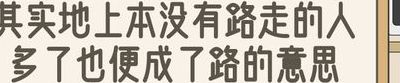 其实地上本没有路走的人
多了也便成了路的意思